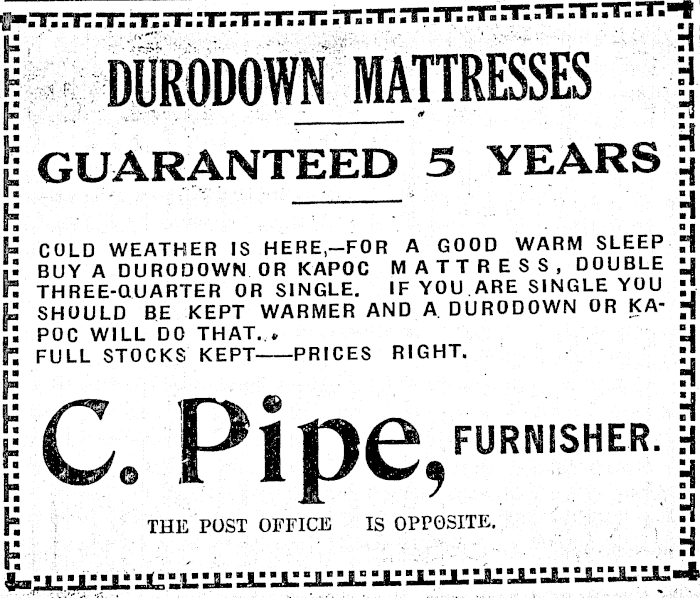 DURODOWN MATTRESSES

GUARANTEED 5 YEARS

COLD WEATHER IS HERE,—FOR A GOOD WARM SLEEP BUY A DURODOWN OR KAPOC MATTRESS, DOUBLE THREE-QUARTER OR SINGLE. IF YOU ARE SINGLE YOU SHOULD BE KEPT WARMER AND A DURODOWN OR KAPOC WILL DO THAT..
FULL STOCKS KEPT——PRICES RIGHT.

C. Pipe, FURNISHER.

THE POST OFFICE IS OPPOSITE.